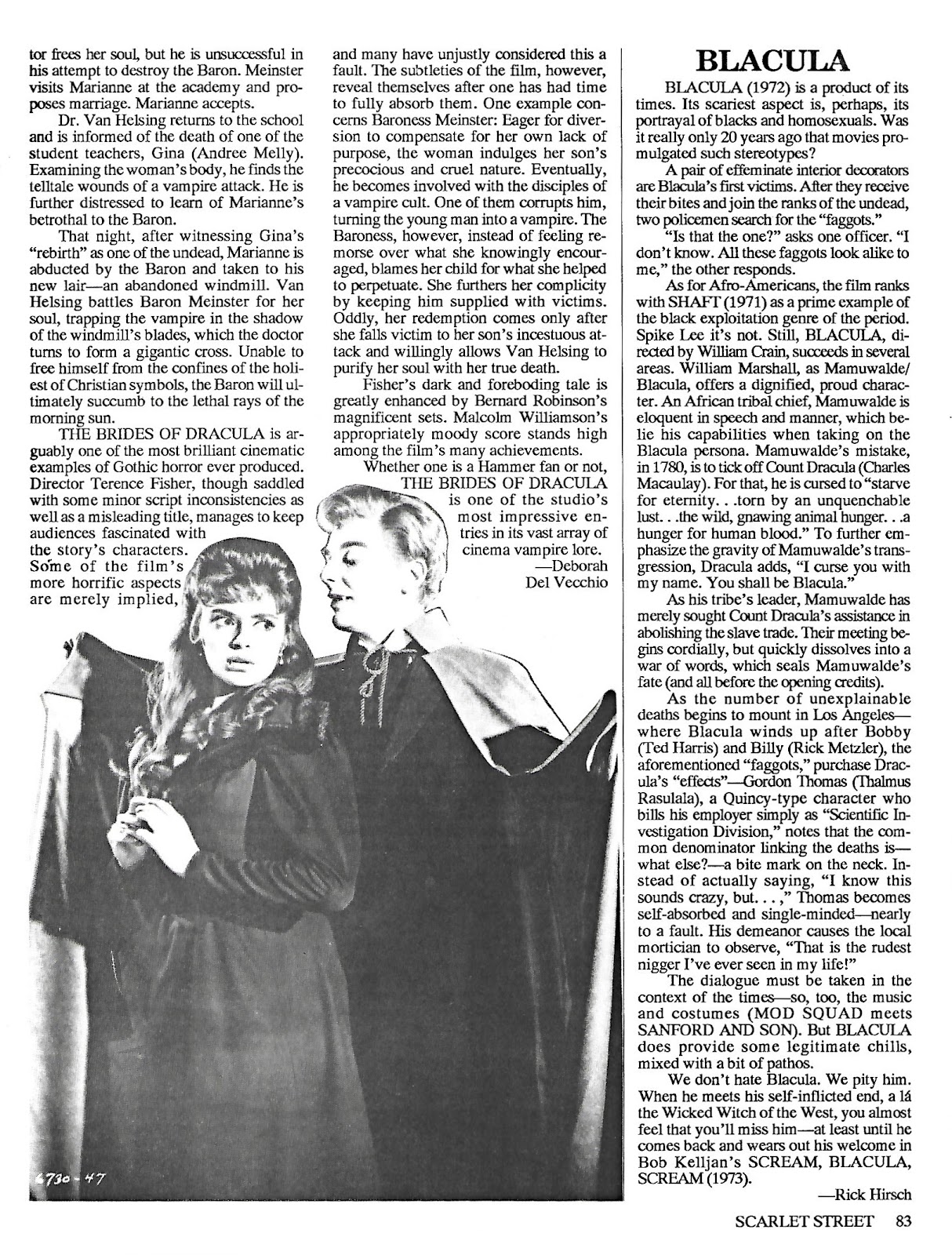 tor frees her soul, but he is unsuccessful in his attempt to destroy the Baron. Meinster visits Marianne at the academy and proposes marriage. Marianne accepts.

Dr. Van Helsing returns to the school and is informed of the death of one of the student teachers, Gina (Andree Melly). Examining the woman's body, he finds the telltale wounds of a vampire attack. He is further distressed to learn of Marianne's betrothal to the Baron.

That night, after witnessing Gina's "rebirth" as one of the undead, Marianne is abducted by the Baron and taken to his new lair—an abandoned windmill. Van Helsing battles Baron Meinster for her soul, trapping the vampire in the shadow of the windmill's blades, which the doctor turns to form a gigantic cross. Unable to free himself from the confines of the holiest of Christian symbols, the Baron will ultimately succumb to the lethal rays of the morning sun.

THE BRIDES OF DRACULA is arguably one of the most brilliant cinematic examples of Gothic horror ever produced. Director Terence Fisher, though saddled with some minor script inconsistencies as well as a misleading title, manages to keep audiences fascinated with the story's characters. Some of the film's more horrific aspects are merely implied, and many have unjustly considered this a fault. The subtleties of the film, however, reveal themselves after one has had time to fully absorb them. One example concerns Baroness Meinster: Eager for diversion to compensate for her own lack of purpose, the woman indulges her son's precocious and cruel nature. Eventually, he becomes involved with the disciples of a vampire cult. One of them corrupts him, turning the young man into a vampire. The Baroness, however, instead of feeling remorse over what she knowingly encouraged, blames her child for what she helped to perpetuate. She furthers her complicity by keeping him supplied with victims. Oddly, her redemption comes only after she falls victim to her son's incestuous attack and willingly allows Van Helsing to purify her soul with her true death.

Fisher's dark and foreboding tale is greatly enhanced by Bernard Robinson's magnificent sets. Malcolm Williamson's appropriately moody score stands high among the film's many achievements.

Whether one is a Hammer fan or not, THE BRIDES OF DRACULA is one of the studio's most impressive entries in its vast array of cinema vampire lore.

—Deborah Del Vecchio

4730-47

BLACULA

BLACULA (1972) is a product of its times. Its scariest aspect is, perhaps, its portrayal of blacks and homosexuals. Was it really only 20 years ago that movies promulgated such stereotypes?

A pair of effeminate interior decorators are Blacula's first victims. After they receive their bites and join the ranks of the undead, two policemen search for the "faggots."

"Is that the one?" asks one officer. "I don't know. All these faggots look alike to me," the other responds.

As for Afro-Americans, the film ranks with SHAFT (1971) as a prime example of the black exploitation genre of the period. Spike Lee it's not. Still, BLACULA, directed by William Crain, succeeds in several areas. William Marshall, as Mamuwalde/Blacula, offers a dignified, proud character. An African tribal chief, Mamuwalde is eloquent in speech and manner, which belie his capabilities when taking on the Blacula persona. Mamuwalde's mistake, in 1780, is to tick off Count Dracula (Charles Macaulay). For that, he is cursed to "starve for eternity. . .torn by an unquenchable lust. . .the wild, gnawing animal hunger. . .a hunger for human blood." To further emphasize the gravity of Mamuwalde's transgression, Dracula adds, "I curse you with my name. You shall be Blacula."

As his tribe's leader, Mamuwalde has merely sought Count Dracula's assistance in abolishing the slave trade. Their meeting begins cordially, but quickly dissolves into a war of words, which seals Mamuwalde's fate (and all before the opening credits).

As the number of unexplainable deaths begins to mount in Los Angeles—where Blacula winds up after Bobby (Ted Harris) and Billy (Rick Metzler), the aforementioned "faggots," purchase Dracula's "effects"—Gordon Thomas (Thalmus Rasulala), a Quincy-type character who bills his employer simply as "Scientific Investigation Division," notes that the common denominator linking the deaths is—what else?—a bite mark on the neck. Instead of actually saying, "I know this sounds crazy, but. . . ," Thomas becomes self-absorbed and single-minded—nearly to a fault. His demeanor causes the local mortician to observe, "That is the rudest nigger I've ever seen in my life!"

The dialogue must be taken in the context of the times—so, too, the music and costumes (MOD SQUAD meets SANFORD AND SON). But BLACULA does provide some legitimate chills, mixed with a bit of pathos.

We don't hate Blacula. We pity him. When he meets his self-inflicted end, a lá the Wicked Witch of the West, you almost feel that you'll miss him—at least until he comes back and wears out his welcome in Bob Kelljan's SCREAM, BLACULA, SCREAM (1973).

—Rick Hirsch

SCARLET STREET 83